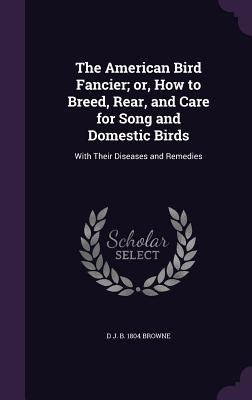 The American Bird Fancier; or, How to Breed, Rear, and Care for Song and Domestic Birds

With Their Diseases and Remedies

Scholar SELECT

D J. B. 1804 BROWNE